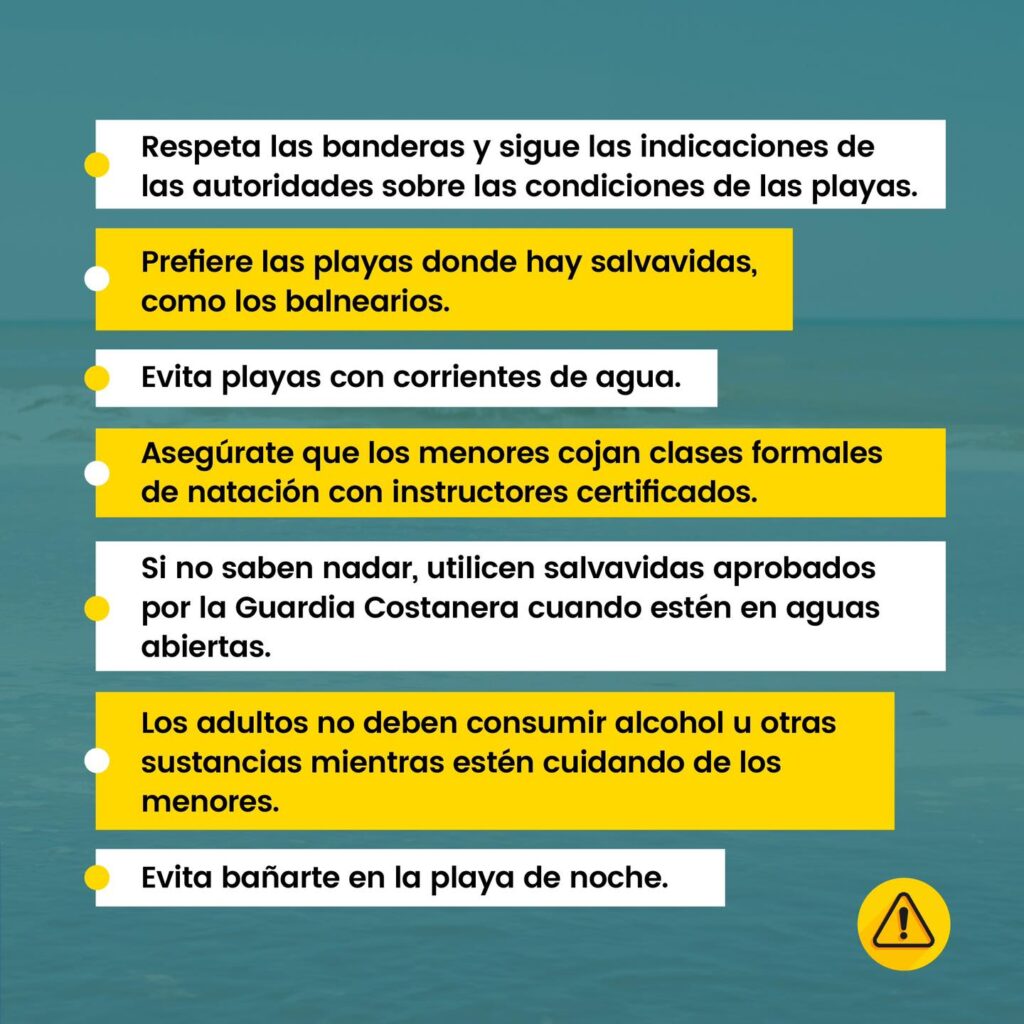 Respeta las banderas y sigue las indicaciones de las autoridades sobre las condiciones de las playas.

Prefiere las playas donde hay salvavidas, como los balnearios.

Evita playas con corrientes de agua.

Asegúrate que los menores cojan clases formales de natación con instructores certificados.

Si no saben nadar, utilicen salvavidas aprobados por la Guardia Costanera cuando estén en aguas abiertas.

Los adultos no deben consumir alcohol u otras sustancias mientras estén cuidando de los menores.

Evita bañarte en la playa de noche.